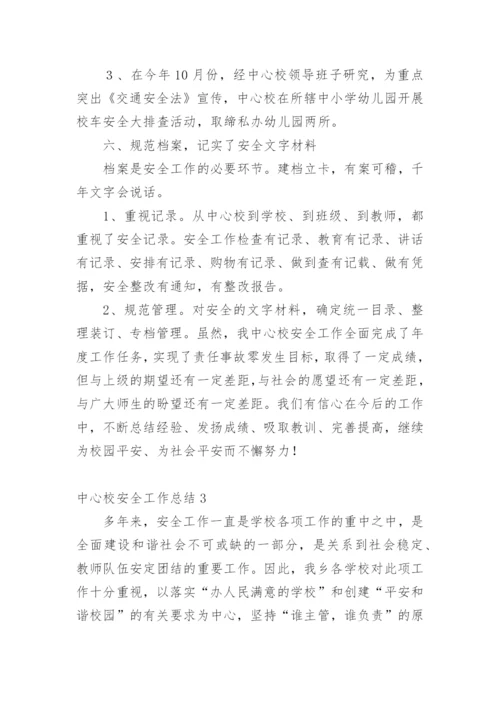 3、在今年10月份，经中心校领导班子研究，为重点突出《交通安全法》宣传，中心校在所辖中小学幼儿园开展校车安全大排查活动，取缔私办幼儿园两所。

六、规范档案，记实了安全文字材料

档案是安全工作的必要环节。建档立卡，有案可稽，千年文字会说话。

1、重视记录。从中心校到学校、到班级、到教师，都重视了安全记录。安全工作检查有记录、教育有记录、讲话有记录、安排有记录、购物有记录、做到查有记载、做有凭据，安全整改有通知，有整改报告。

2、规范管理。对安全的文字材料，确定统一目录、整理装订、专档管理。虽然，我中心校安全工作全面完成了年度工作任务，实现了责任事故零发生目标，取得了一定成绩，但与上级的期望还有一定差距，与社会的愿望还有一定差距，与广大师生的盼望还有一定差距。我们有信心在今后的工作中，不断总结经验、发扬成绩、吸取教训、完善提高，继续为校园平安、为社会平安而不懈努力！

中心校安全工作总结3

多年来，安全工作一直是学校各项工作的重中之中，是全面建设和谐社会不可或缺的一部分，是关系到社会稳定、教师队伍安定团结的重要工作。因此，我乡各学校对此项工作十分重视，以落实“办人民满意的学校”和创建“平安和谐校园”的有关要求为中心，坚持“谁主管，谁负责”的原